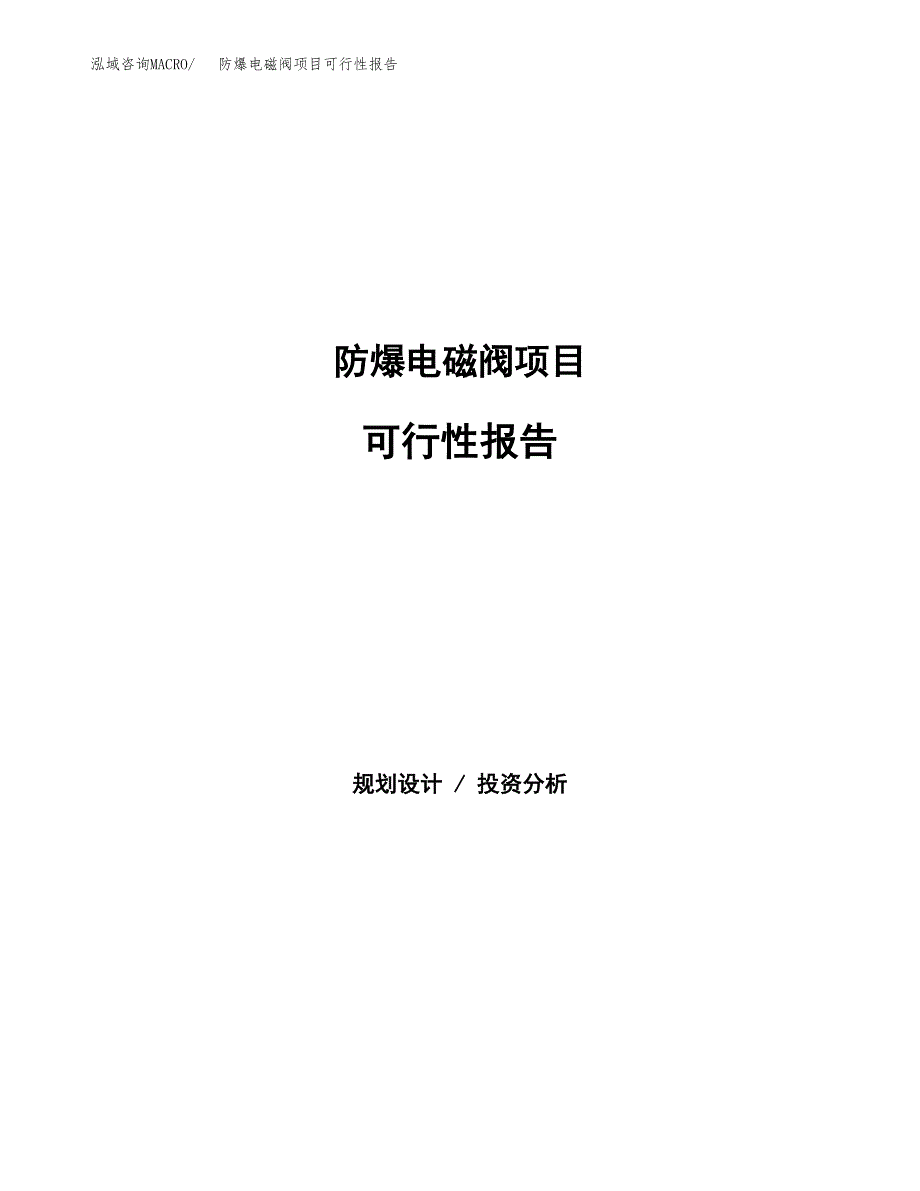 泓域咨询MACRO/ 防爆电磁阀项目可行性报告

防爆电磁阀项目

可行性报告

规划设计 / 投资分析